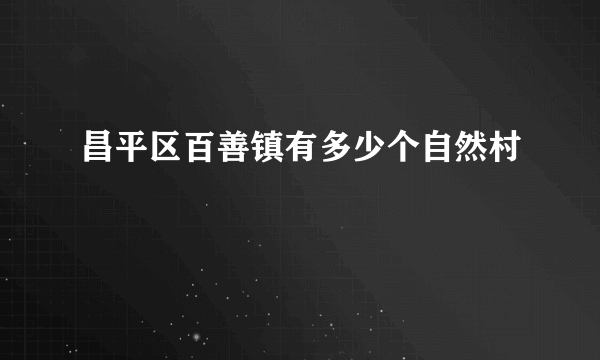 昌平区百善镇有多少个自然村